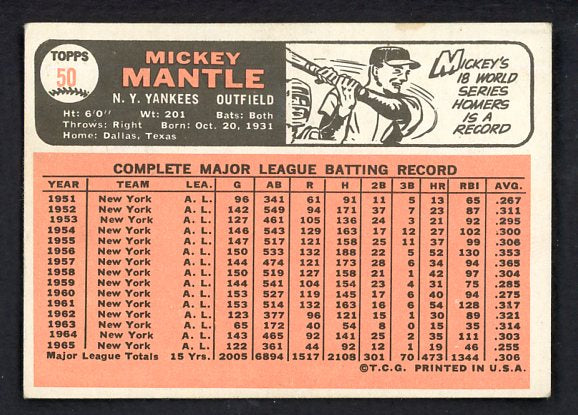 TOPPS
50

MICKEY
MANTLE

N. Y. YANKEES OUTFIELD

Ht: 6'0" Wt: 201 Bats: Both
Throws: Right Born: Oct. 20, 1931
Home: Dallas, Texas

MICKEY'S 18 WORLD SERIES HOMERS IS A RECORD

COMPLETE MAJOR LEAGUE BATTING RECORD

| YEAR | TEAM | LEA. | G | AB | R | H | 2B | 3B | HR | RBI | AVG. |
|---|---|---|---|---|---|---|---|---|---|---|---|
| 1951 | New York | A. L. | 96 | 341 | 61 | 91 | 11 | 5 | 13 | 65 | .267 |
| 1952 | New York | A. L. | 142 | 549 | 94 | 171 | 37 | 7 | 23 | 87 | .311 |
| 1953 | New York | A. L. | 127 | 461 | 105 | 136 | 24 | 3 | 21 | 92 | .295 |
| 1954 | New York | A. L. | 146 | 543 | 129 | 163 | 17 | 12 | 27 | 102 | .300 |
| 1955 | New York | A. L. | 147 | 517 | 121 | 158 | 25 | 11 | 37 | 99 | .306 |
| 1956 | New York | A. L. | 150 | 533 | 132 | 188 | 22 | 5 | 52 | 130 | .353 |
| 1957 | New York | A. L. | 144 | 474 | 121 | 173 | 28 | 6 | 34 | 94 | .365 |
| 1958 | New York | A. L. | 150 | 519 | 127 | 158 | 21 | 1 | 42 | 97 | .304 |
| 1959 | New York | A. L. | 144 | 541 | 104 | 154 | 23 | 4 | 31 | 75 | .285 |
| 1960 | New York | A. L. | 153 | 527 | 119 | 145 | 17 | 6 | 40 | 94 | .275 |
| 1961 | New York | A. L. | 153 | 514 | 132 | 163 | 16 | 6 | 54 | 128 | .317 |
| 1962 | New York | A. L. | 123 | 377 | 96 | 121 | 15 | 1 | 30 | 89 | .321 |
| 1963 | New York | A. L. | 65 | 172 | 40 | 54 | 8 | 0 | 15 | 35 | .314 |
| 1964 | New York | A. L. | 143 | 465 | 92 | 141 | 25 | 2 | 35 | 111 | .303 |
| 1965 | New York | A. L. | 122 | 361 | 44 | 92 | 12 | 1 | 19 | 46 | .255 |
| Major League Totals | | 15 Yrs. | 2005 | 6894 | 1517 | 2108 | 301 | 70 | 473 | 1344 | .306 |

©T.C.G. PRINTED IN U.S.A.